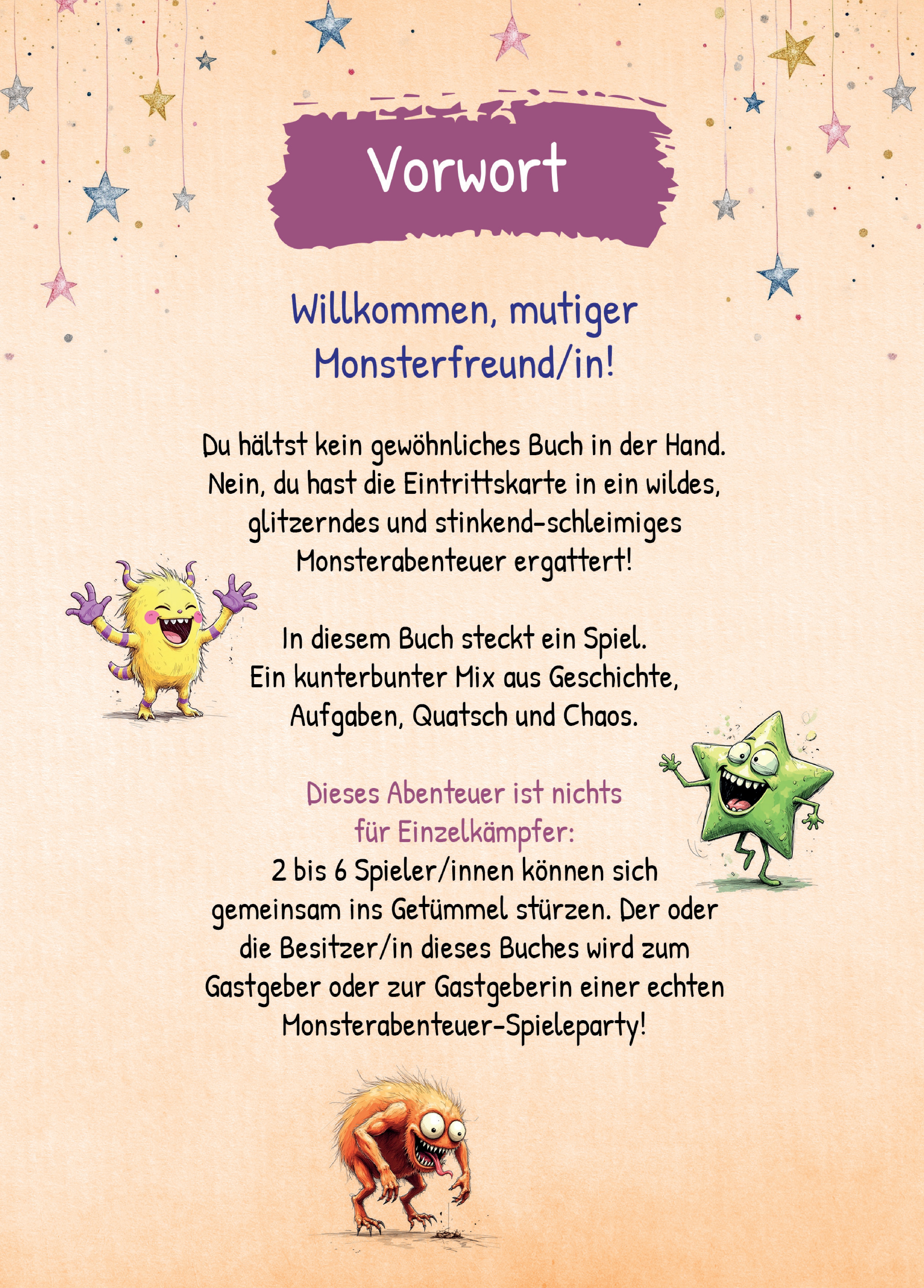 Vorwort

Willkommen, mutiger Monsterfreund/in!

Du hältst kein gewöhnliches Buch in der Hand. Nein, du hast die Eintrittskarte in ein wildes, glitzerndes und stinkend-schleimiges Monsterabenteuer ergattert!

In diesem Buch steckt ein Spiel. Ein kunterbunter Mix aus Geschichte, Aufgaben, Quatsch und Chaos.

Dieses Abenteuer ist nichts für Einzelkämpfer:

2 bis 6 Spieler/innen können sich gemeinsam ins Getümmel stürzen. Der oder die Besitzer/in dieses Buches wird zum Gastgeber oder zur Gastgeberin einer echten Monsterabenteuer-Spieleparty!